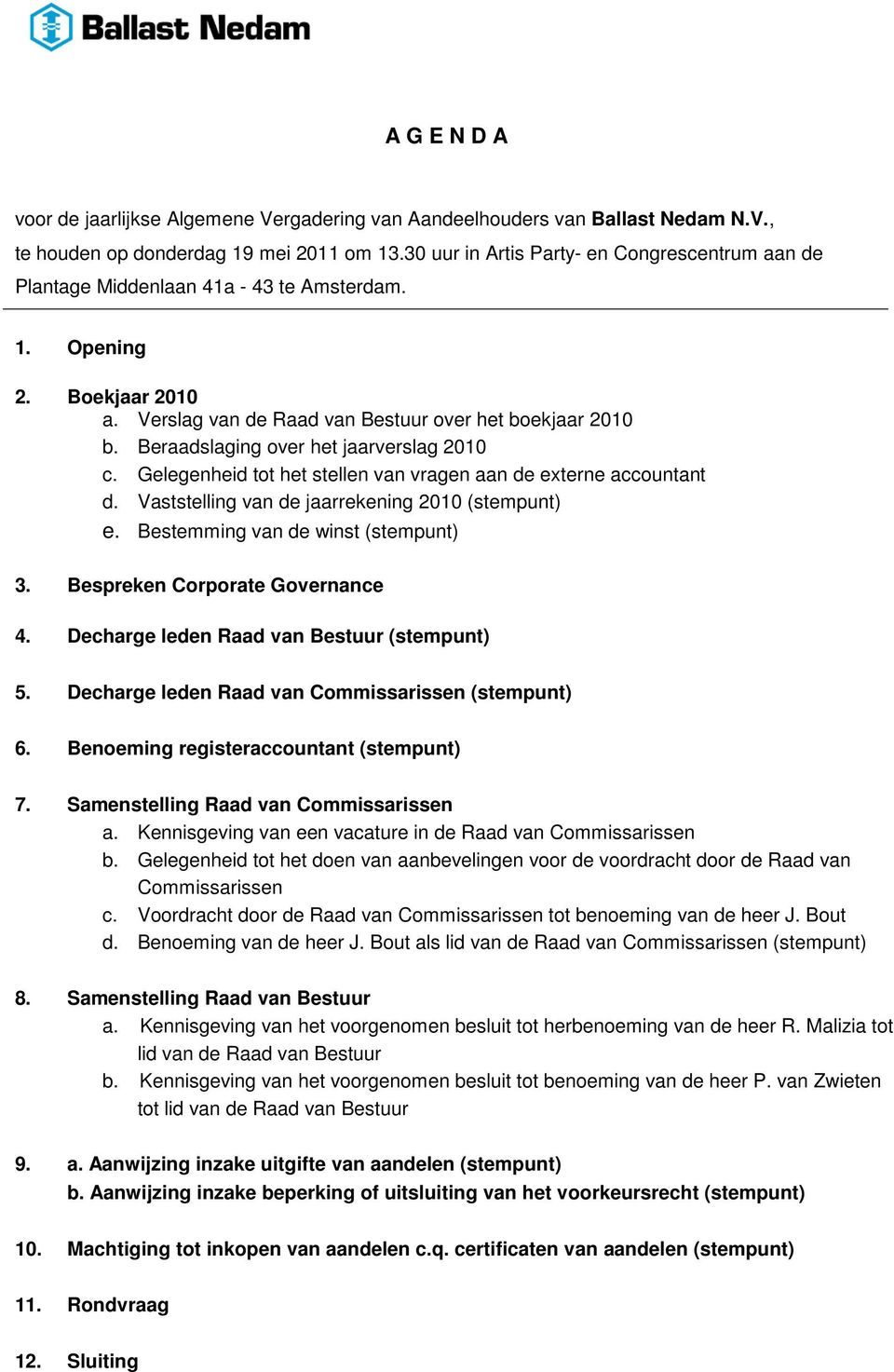 Ballast Nedam

A G E N D A

voor de jaarlijkse Algemene Vergadering van Aandeelhouders van Ballast Nedam N.V., te houden op donderdag 19 mei 2011 om 13.30 uur in Artis Party- en Congrescentrum aan de Plantage Middenlaan 41a - 43 te Amsterdam.

1. Opening

2. Boekjaar 2010
a. Verslag van de Raad van Bestuur over het boekjaar 2010
b. Beraadslaging over het jaarverslag 2010
c. Gelegenheid tot het stellen van vragen aan de externe accountant
d. Vaststelling van de jaarrekening 2010 (stempunt)
e. Bestemming van de winst (stempunt)

3. Bespreken Corporate Governance

4. Decharge leden Raad van Bestuur (stempunt)

5. Decharge leden Raad van Commissarissen (stempunt)

6. Benoeming registeraccountant (stempunt)

7. Samenstelling Raad van Commissarissen
a. Kennisgeving van een vacature in de Raad van Commissarissen
b. Gelegenheid tot het doen van aanbevelingen voor de voordracht door de Raad van Commissarissen
c. Voordracht door de Raad van Commissarissen tot benoeming van de heer J. Bout
d. Benoeming van de heer J. Bout als lid van de Raad van Commissarissen (stempunt)

8. Samenstelling Raad van Bestuur
a. Kennisgeving van het voorgenomen besluit tot herbenoeming van de heer R. Malizia tot lid van de Raad van Bestuur
b. Kennisgeving van het voorgenomen besluit tot benoeming van de heer P. van Zwieten tot lid van de Raad van Bestuur

9. a. Aanwijzing inzake uitgifte van aandelen (stempunt)
b. Aanwijzing inzake beperking of uitsluiting van het voorkeursrecht (stempunt)

10. Machtiging tot inkopen van aandelen c.q. certificaten van aandelen (stempunt)

11. Rondvraag

12. Sluiting